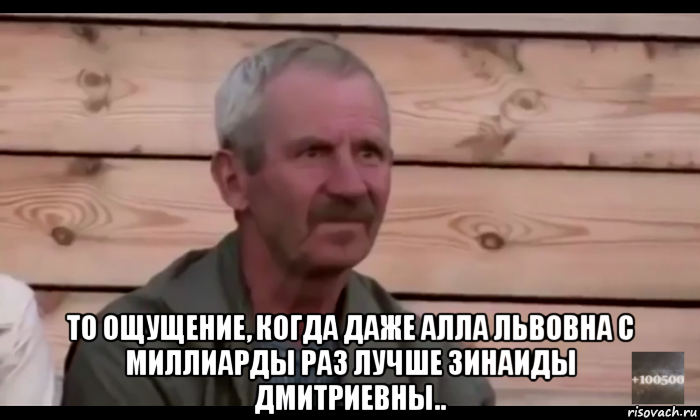 ТО ОЩУЩЕНИЕ, КОГДА ДАЖЕ АЛЛА ЛЬВОВНА С МИЛЛИАРДЫ РАЗ ЛУЧШЕ ЗИНАИДЫ ДМИТРИЕВНЫ..

+100500

risovach.ru